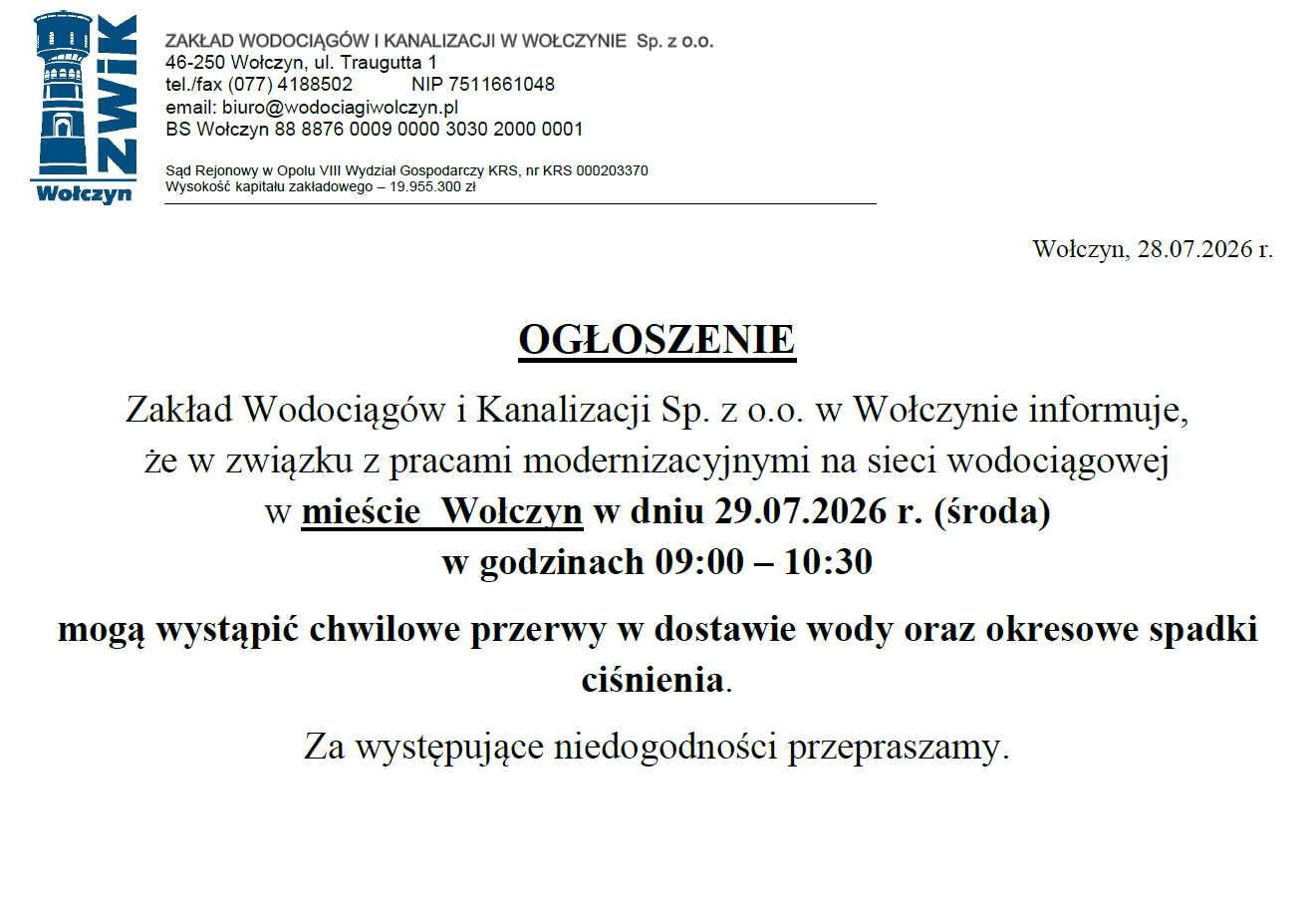 ZWiK
Wołczyn

ZAKŁAD WODOCIĄGÓW I KANALIZACJI W WOŁCZYNIE Sp. z o.o.
46-250 Wołczyn, ul. Traugutta 1
tel./fax (077) 4188502 NIP 7511661048
email: biuro@wodociagiwolczyn.pl
BS Wołczyn 88 8876 0009 0000 3030 2000 0001

Sąd Rejonowy w Opolu VIII Wydział Gospodarczy KRS, nr KRS 000203370
Wysokość kapitału zakładowego – 19.955.300 zł

Wołczyn, 28.07.2026 r.

OGŁOSZENIE

Zakład Wodociągów i Kanalizacji Sp. z o.o. w Wołczynie informuje, że w związku z pracami modernizacyjnymi na sieci wodociągowej w mieście Wołczyn w dniu 29.07.2026 r. (środa) w godzinach 09:00 – 10:30

mogą wystąpić chwilowe przerwy w dostawie wody oraz okresowe spadki ciśnienia.

Za występujące niedogodności przepraszamy.